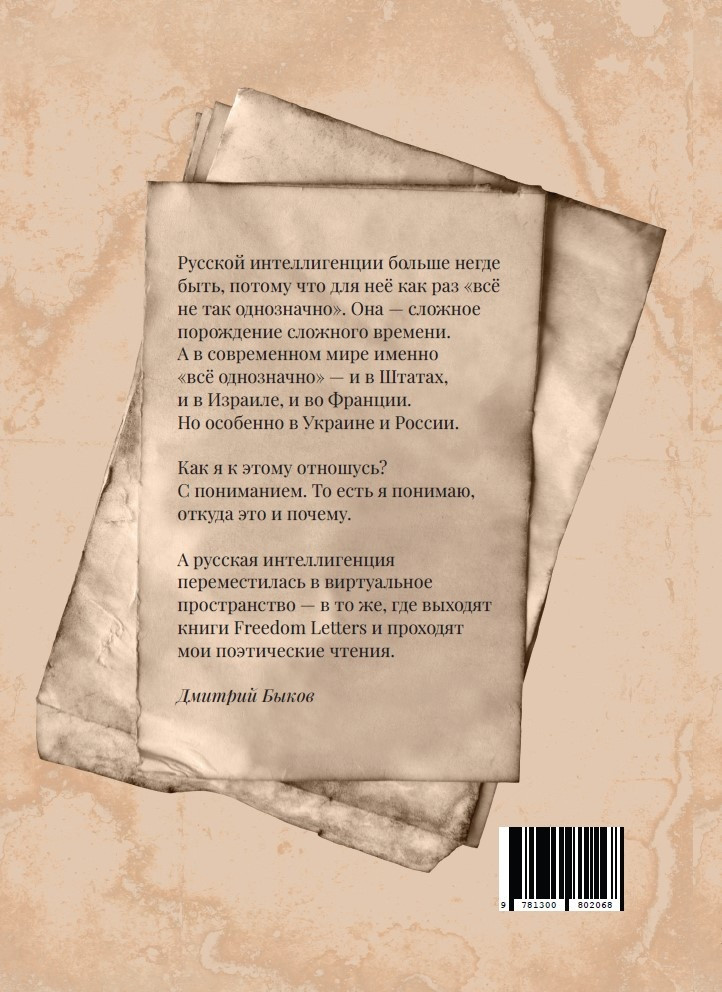 Русской интеллигенции больше негде быть, потому что для неё как раз «всё не так однозначно». Она — сложное порождение сложного времени. А в современном мире именно «всё однозначно» — и в Штатах, и в Израиле, и во Франции. Но особенно в Украине и России.

Как я к этому отношусь? С пониманием. То есть я понимаю, откуда это и почему.

А русская интеллигенция переместилась в виртуальное пространство — в то же, где выходят книги Freedom Letters и проходят мои поэтические чтения.

Дмитрий Быков

9 781300 802068